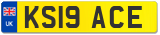 UK
KS19 ACE